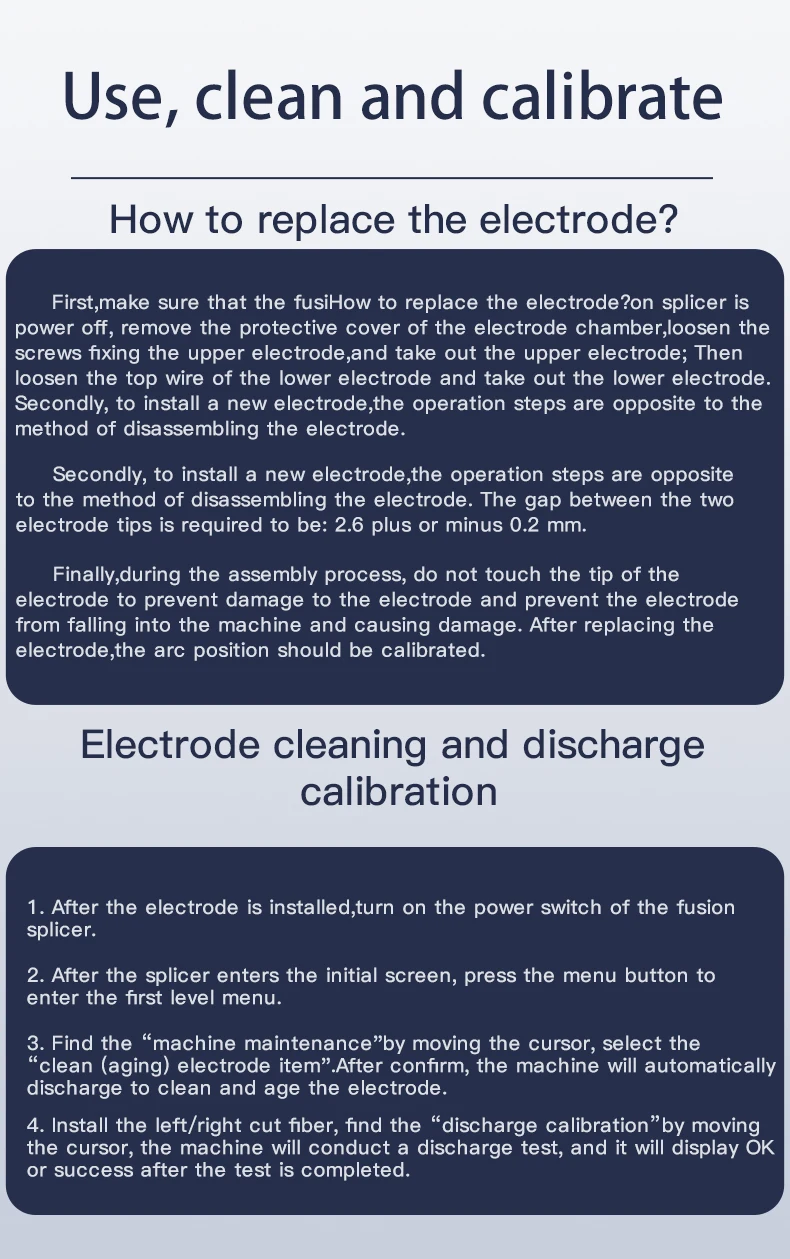 Use, clean and calibrate

How to replace the electrode?

First,make sure that the fusiHow to replace the electrode?on splicer is power off, remove the protective cover of the electrode chamber,loosen the screws fixing the upper electrode,and take out the upper electrode; Then loosen the top wire of the lower electrode and take out the lower electrode. Secondly, to install a new electrode,the operation steps are opposite to the method of disassembling the electrode.

Secondly, to install a new electrode,the operation steps are opposite to the method of disassembling the electrode. The gap between the two electrode tips is required to be: 2.6 plus or minus 0.2 mm.

Finally,during the assembly process, do not touch the tip of the electrode to prevent damage to the electrode and prevent the electrode from falling into the machine and causing damage. After replacing the electrode,the arc position should be calibrated.

Electrode cleaning and discharge calibration

1. After the electrode is installed,turn on the power switch of the fusion splicer.

2. After the splicer enters the initial screen, press the menu button to enter the first level menu.

3. Find the "machine maintenance"by moving the cursor, select the "clean (aging) electrode item".After confirm, the machine will automatically discharge to clean and age the electrode.

4. Install the left/right cut fiber, find the "discharge calibration"by moving the cursor, the machine will conduct a discharge test, and it will display OK or success after the test is completed.